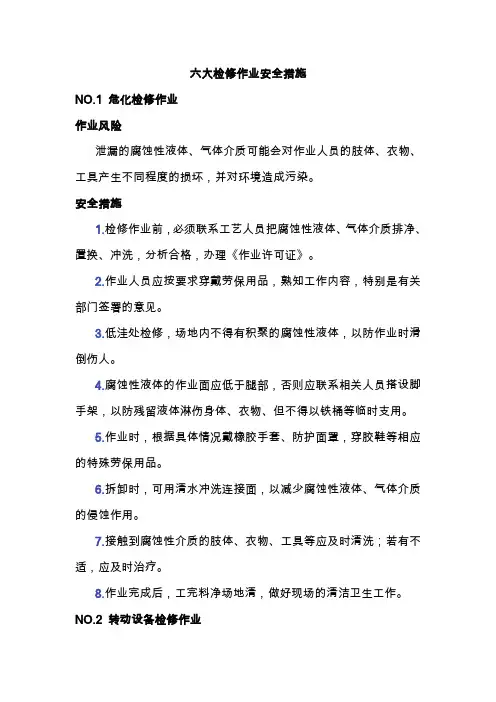 六大检修作业安全措施

NO.1 危化检修作业

作业风险

泄漏的腐蚀性液体、气体介质可能会对作业人员的肢体、衣物、工具产生不同程度的损坏，并对环境造成污染。

安全措施

1.检修作业前，必须联系工艺人员把腐蚀性液体、气体介质排净、置换、冲洗，分析合格，办理《作业许可证》。

2.作业人员应按要求穿戴劳保用品，熟知工作内容，特别是有关部门签署的意见。

3.低洼处检修，场地内不得有积聚的腐蚀性液体，以防作业时滑倒伤人。

4.腐蚀性液体的作业面应低于腿部，否则应联系相关人员搭设脚手架，以防残留液体淋伤身体、衣物、但不得以铁桶等临时支用。

5.作业时，根据具体情况戴橡胶手套、防护面罩，穿胶鞋等相应的特殊劳保用品。

6.拆卸时，可用清水冲洗连接面，以减少腐蚀性液体、气体介质的侵蚀作用。

7.接触到腐蚀性介质的肢体、衣物、工具等应及时清洗；若有不适，应及时治疗。

8.作业完成后，工完料净场地清，做好现场的清洁卫生工作。

NO.2 转动设备检修作业